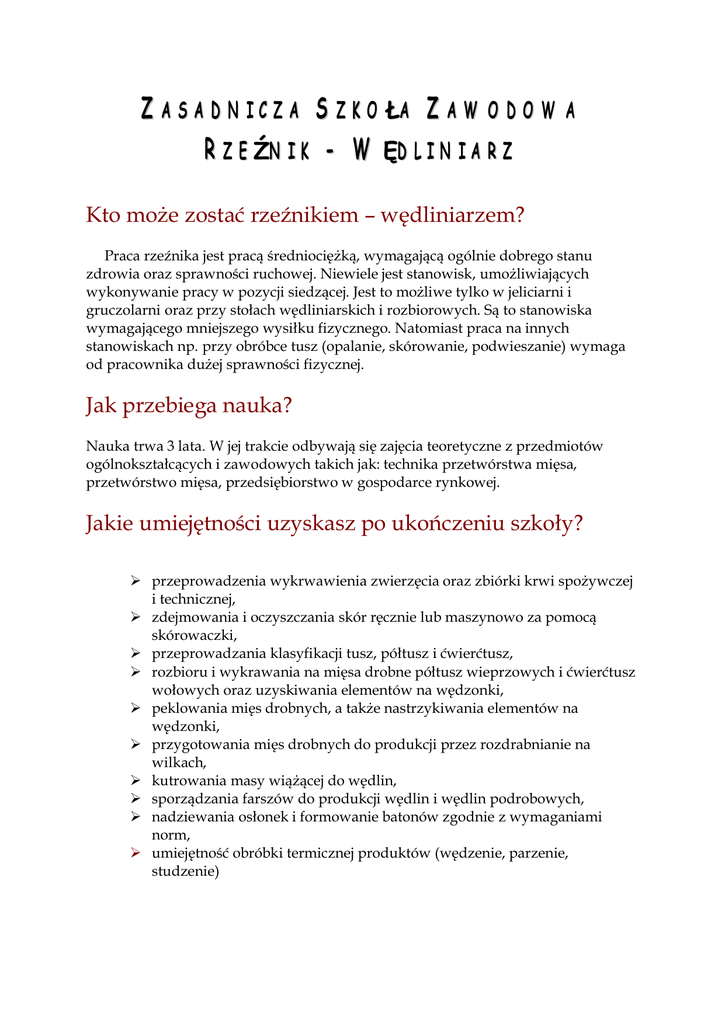 ZASADNICZA SZKOŁA ZAWODOWA
RZEŹNIK - WĘDLINIARZ

Kto może zostać rzeźnikiem – wędliniarzem?

Praca rzeźnika jest pracą średniociężką, wymagającą ogólnie dobrego stanu zdrowia oraz sprawności ruchowej. Niewiele jest stanowisk, umożliwiających wykonywanie pracy w pozycji siedzącej. Jest to możliwe tylko w jeliciarni i gruczolarni oraz przy stołach wędliniarskich i rozbiorowych. Są to stanowiska wymagającego mniejszego wysiłku fizycznego. Natomiast praca na innych stanowiskach np. przy obróbce tusz (opalanie, skórowanie, podwieszanie) wymaga od pracownika dużej sprawności fizycznej.

Jak przebiega nauka?

Nauka trwa 3 lata. W jej trakcie odbywają się zajęcia teoretyczne z przedmiotów ogólnokształcących i zawodowych takich jak: technika przetwórstwa mięsa, przetwórstwo mięsa, przedsiębiorstwo w gospodarce rynkowej.

Jakie umiejętności uzyskasz po ukończeniu szkoły?

➢ przeprowadzenia wykrwawienia zwierzęcia oraz zbiórki krwi spożywczej i technicznej,
➢ zdejmowania i oczyszczania skór ręcznie lub maszynowo za pomocą skórowaczki,
➢ przeprowadzania klasyfikacji tusz, półtusz i ćwierćtusz,
➢ rozbioru i wykrawania na mięsa drobne półtusz wieprzowych i ćwierćtusz wołowych oraz uzyskiwania elementów na wędzonki,
➢ peklowania mięs drobnych, a także nastrzykiwania elementów na wędzonki,
➢ przygotowania mięs drobnych do produkcji przez rozdrabnianie na wilkach,
➢ kutrowania masy wiążącej do wędlin,
➢ sporządzania farszów do produkcji wędlin i wędlin podrobowych,
➢ nadziewania osłonek i formowanie batonów zgodnie z wymaganiami norm,
➢ umiejętność obróbki termicznej produktów (wędzenie, parzenie, studzenie)